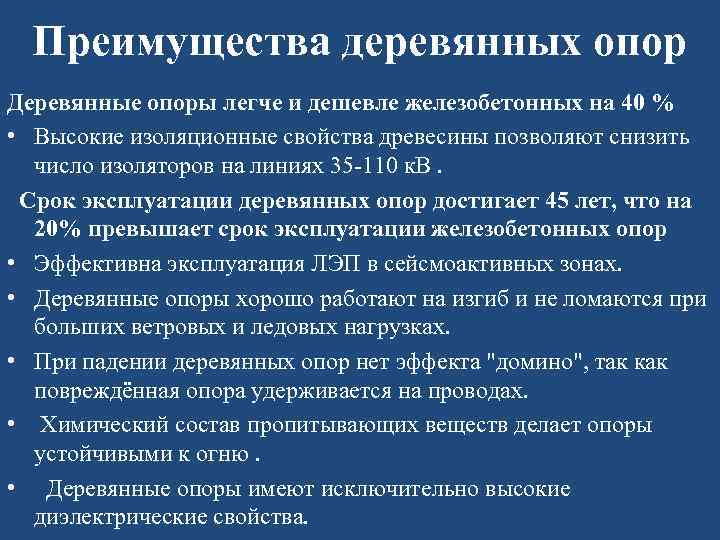 Преимущества деревянных опор

Деревянные опоры легче и дешевле железобетонных на 40 %

• Высокие изоляционные свойства древесины позволяют снизить число изоляторов на линиях 35-110 кВ .

Срок эксплуатации деревянных опор достигает 45 лет, что на 20% превышает срок эксплуатации железобетонных опор

• Эффективна эксплуатация ЛЭП в сейсмоактивных зонах.

• Деревянные опоры хорошо работают на изгиб и не ломаются при больших ветровых и ледовых нагрузках.

• При падении деревянных опор нет эффекта "домино", так как повреждённая опора удерживается на проводах.

• Химический состав пропитывающих веществ делает опоры устойчивыми к огню .

• Деревянные опоры имеют исключительно высокие диэлектрические свойства.